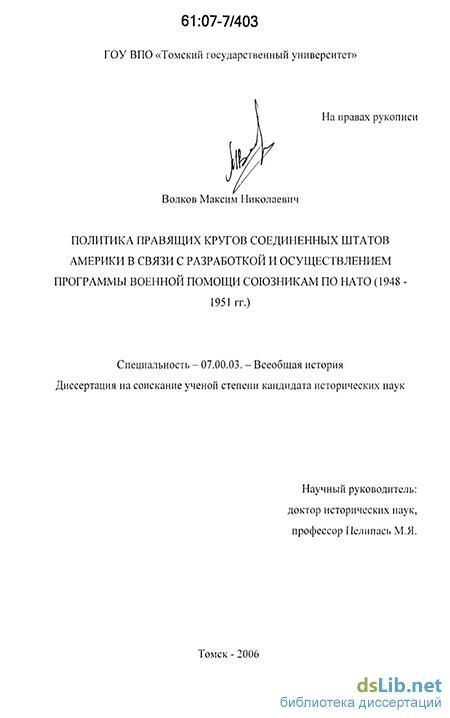 61:07-7/403

ГОУ ВПО «Томский государственный университет»

На правах рукописи

Волков Максим Николаевич

ПОЛИТИКА ПРАВЯЩИХ КРУГОВ СОЕДИНЕННЫХ ШТАТОВ АМЕРИКИ В СВЯЗИ С РАЗРАБОТКОЙ И ОСУЩЕСТВЛЕНИЕМ ПРОГРАММЫ ВОЕННОЙ ПОМОЩИ СОЮЗНИКАМ ПО НАТО (1948 - 1951 гг.)

Специальность – 07.00.03. – Всеобщая история

Диссертация на соискание ученой степени кандидата исторических наук

Научный руководитель:
доктор исторических наук,
профессор Пелипась М.Я.

Томск - 2006

dsLib.net
библиотека диссертаций